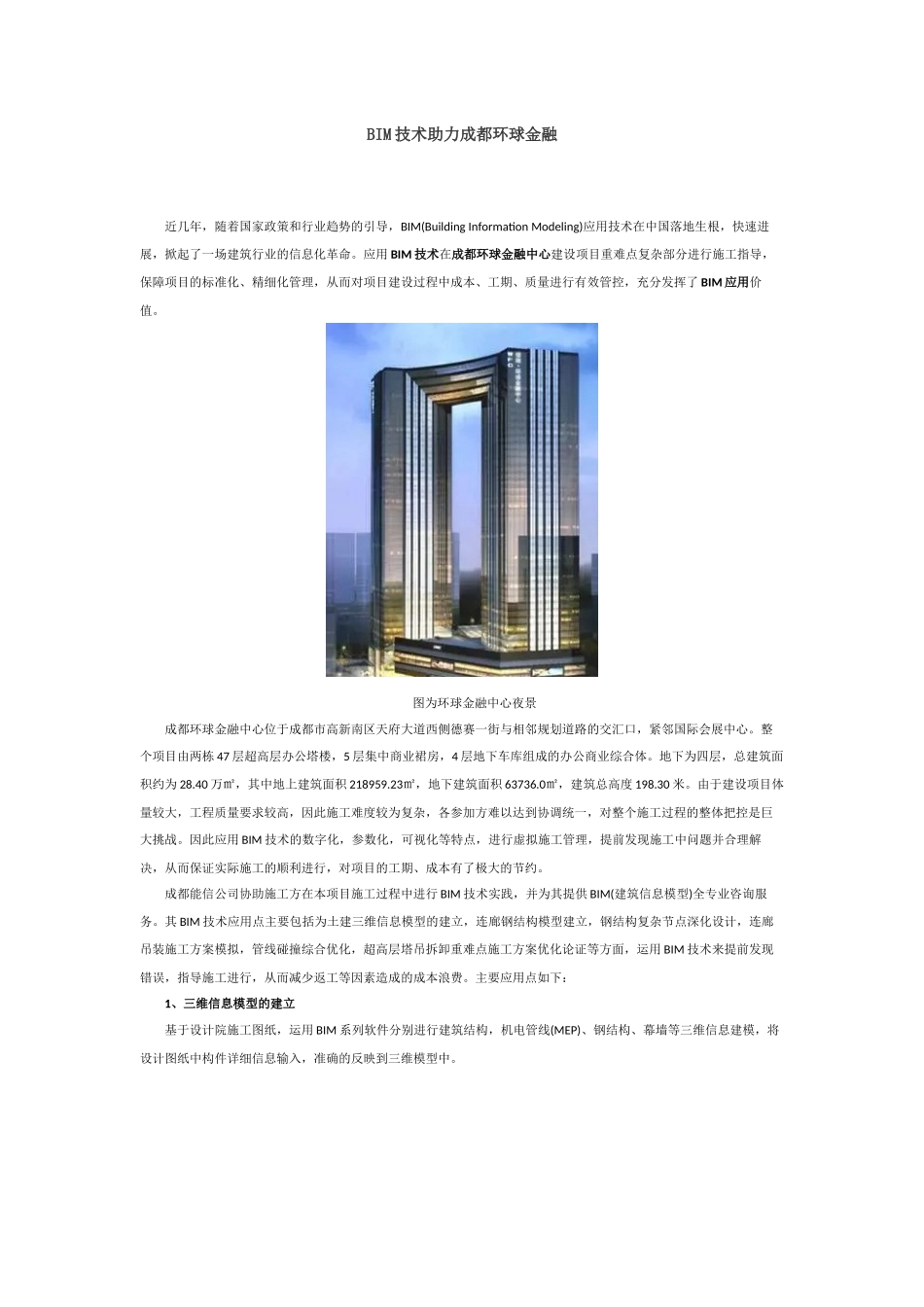 BIM技术助力成都环球金融

近几年，随着国家政策和行业趋势的引导，BIM(Building Information Modeling)应用技术在中国落地生根，快速进展，掀起了一场建筑行业的信息化革命。应用BIM技术在成都环球金融中心建设项目重难点复杂部分进行施工指导，保障项目的标准化、精细化管理，从而对项目建设过程中成本、工期、质量进行有效管控，充分发挥了BIM应用价值。

图为环球金融中心夜景

成都环球金融中心位于成都市高新南区天府大道西侧德赛一街与相邻规划道路的交汇口，紧邻国际会展中心。整个项目由两栋47层超高层办公塔楼，5层集中商业裙房，4层地下车库组成的办公商业综合体。地下为四层，总建筑面积约为28.40万㎡，其中地上建筑面积218959.23㎡，地下建筑面积63736.0㎡，建筑总高度198.30米。由于建设项目体量较大，工程质量要求较高，因此施工难度较为复杂，各参加方难以达到协调统一，对整个施工过程的整体把控是巨大挑战。因此应用BIM技术的数字化，参数化，可视化等特点，进行虚拟施工管理，提前发现施工中问题并合理解决，从而保证实际施工的顺利进行，对项目的工期、成本有了极大的节约。

成都能信公司协助施工方在本项目施工过程中进行BIM技术实践，并为其提供BIM(建筑信息模型)全专业咨询服务。其BIM技术应用点主要包括为土建三维信息模型的建立，连廊钢结构模型建立，钢结构复杂节点深化设计，连廊吊装施工方案模拟，管线碰撞综合优化，超高层塔吊拆卸重难点施工方案优化论证等方面，运用BIM技术来提前发现错误，指导施工进行，从而减少返工等因素造成的成本浪费。主要应用点如下：

1、三维信息模型的建立

基于设计院施工图纸，运用BIM系列软件分别进行建筑结构，机电管线(MEP)、钢结构、幕墙等三维信息建模，将设计图纸中构件详细信息输入，准确的反映到三维模型中。